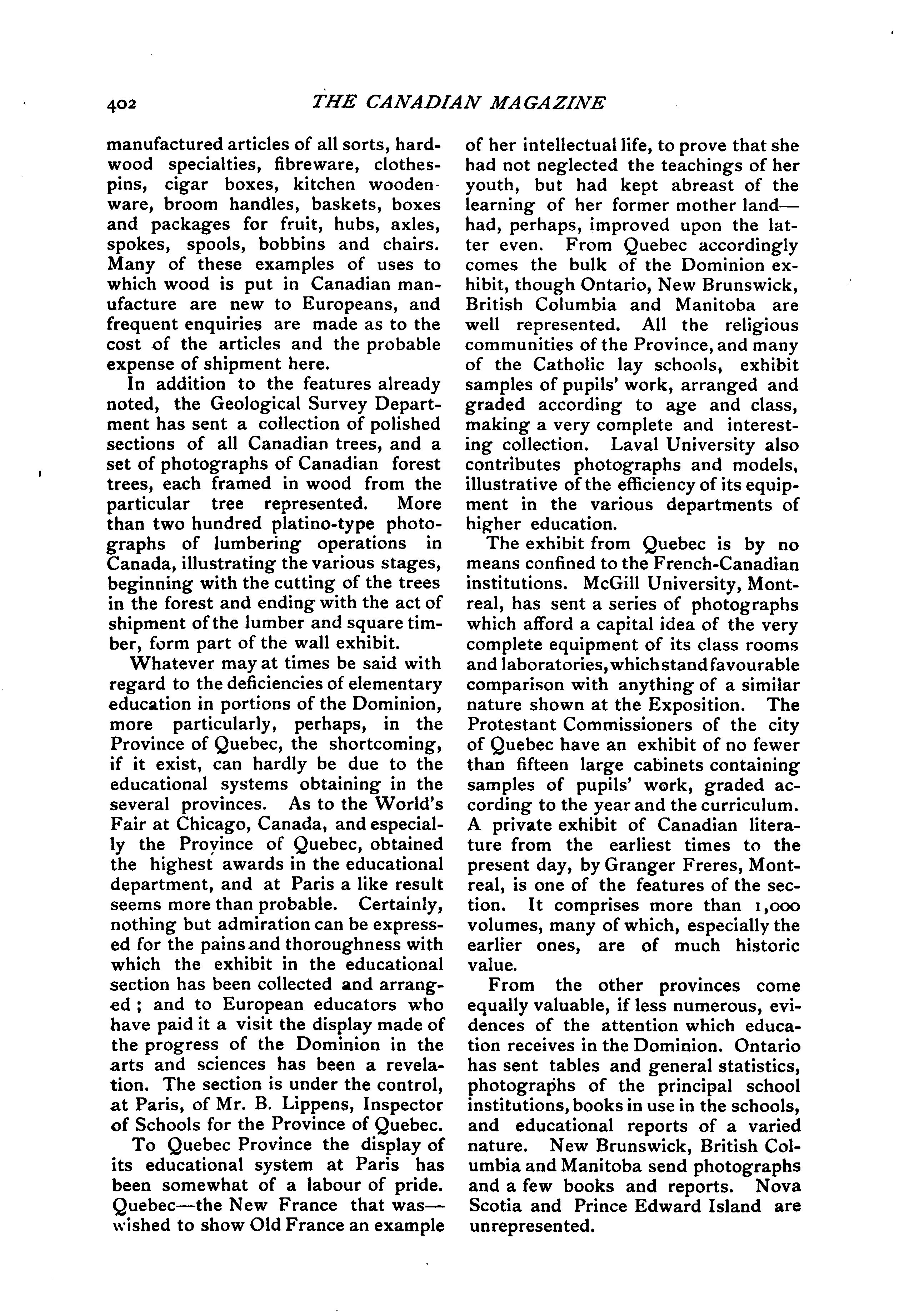 402 THE CANADIAN MAGAZINE

manufactured articles of all sorts, hardwood specialties, fibreware, clothespins, cigar boxes, kitchen woodenware, broom handles, baskets, boxes and packages for fruit, hubs, axles, spokes, spools, bobbins and chairs. Many of these examples of uses to which wood is put in Canadian manufacture are new to Europeans, and frequent enquiries are made as to the cost of the articles and the probable expense of shipment here.

In addition to the features already noted, the Geological Survey Department has sent a collection of polished sections of all Canadian trees, and a set of photographs of Canadian forest trees, each framed in wood from the particular tree represented. More than two hundred platino-type photographs of lumbering operations in Canada, illustrating the various stages, beginning with the cutting of the trees in the forest and ending with the act of shipment of the lumber and square timber, form part of the wall exhibit.

Whatever may at times be said with regard to the deficiencies of elementary education in portions of the Dominion, more particularly, perhaps, in the Province of Quebec, the shortcoming, if it exist, can hardly be due to the educational systems obtaining in the several provinces. As to the World's Fair at Chicago, Canada, and especially the Province of Quebec, obtained the highest awards in the educational department, and at Paris a like result seems more than probable. Certainly, nothing but admiration can be expressed for the pains and thoroughness with which the exhibit in the educational section has been collected and arranged; and to European educators who have paid it a visit the display made of the progress of the Dominion in the arts and sciences has been a revelation. The section is under the control, at Paris, of Mr. B. Lippens, Inspector of Schools for the Province of Quebec.

To Quebec Province the display of its educational system at Paris has been somewhat of a labour of pride. Quebec—the New France that was—wished to show Old France an example of her intellectual life, to prove that she had not neglected the teachings of her youth, but had kept abreast of the learning of her former mother land—had, perhaps, improved upon the latter even. From Quebec accordingly comes the bulk of the Dominion exhibit, though Ontario, New Brunswick, British Columbia and Manitoba are well represented. All the religious communities of the Province, and many of the Catholic lay schools, exhibit samples of pupils' work, arranged and graded according to age and class, making a very complete and interesting collection. Laval University also contributes photographs and models, illustrative of the efficiency of its equipment in the various departments of higher education.

The exhibit from Quebec is by no means confined to the French-Canadian institutions. McGill University, Montreal, has sent a series of photographs which afford a capital idea of the very complete equipment of its class rooms and laboratories, which stand favourable comparison with anything of a similar nature shown at the Exposition. The Protestant Commissioners of the city of Quebec have an exhibit of no fewer than fifteen large cabinets containing samples of pupils' work, graded according to the year and the curriculum. A private exhibit of Canadian literature from the earliest times to the present day, by Granger Freres, Montreal, is one of the features of the section. It comprises more than 1,000 volumes, many of which, especially the earlier ones, are of much historic value.

From the other provinces come equally valuable, if less numerous, evidences of the attention which education receives in the Dominion. Ontario has sent tables and general statistics, photographs of the principal school institutions, books in use in the schools, and educational reports of a varied nature. New Brunswick, British Columbia and Manitoba send photographs and a few books and reports. Nova Scotia and Prince Edward Island are unrepresented.